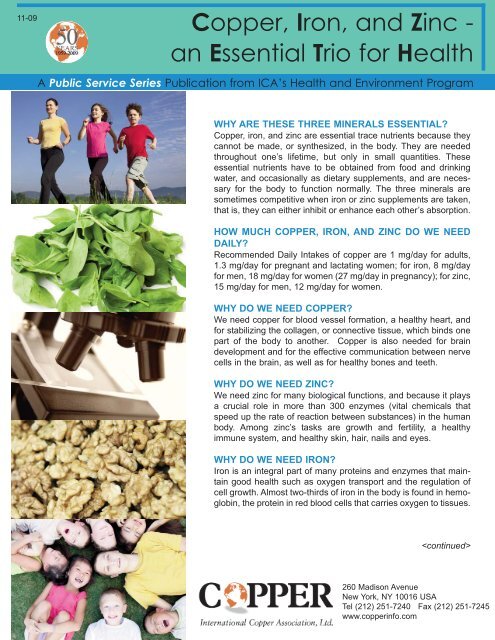 11-09

50 YEARS 1959-2009

Copper, Iron, and Zinc - an Essential Trio for Health

A Public Service Series Publication from ICA's Health and Environment Program

WHY ARE THESE THREE MINERALS ESSENTIAL?
Copper, iron, and zinc are essential trace nutrients because they cannot be made, or synthesized, in the body. They are needed throughout one's lifetime, but only in small quantities. These essential nutrients have to be obtained from food and drinking water, and occasionally as dietary supplements, and are necessary for the body to function normally. The three minerals are sometimes competitive when iron or zinc supplements are taken, that is, they can either inhibit or enhance each other's absorption.

HOW MUCH COPPER, IRON, AND ZINC DO WE NEED DAILY?
Recommended Daily Intakes of copper are 1 mg/day for adults, 1.3 mg/day for pregnant and lactating women; for iron, 8 mg/day for men, 18 mg/day for women (27 mg/day in pregnancy); for zinc, 15 mg/day for men, 12 mg/day for women.

WHY DO WE NEED COPPER?
We need copper for blood vessel formation, a healthy heart, and for stabilizing the collagen, or connective tissue, which binds one part of the body to another. Copper is also needed for brain development and for the effective communication between nerve cells in the brain, as well as for healthy bones and teeth.

WHY DO WE NEED ZINC?
We need zinc for many biological functions, and because it plays a crucial role in more than 300 enzymes (vital chemicals that speed up the rate of reaction between substances) in the human body. Among zinc's tasks are growth and fertility, a healthy immune system, and healthy skin, hair, nails and eyes.

WHY DO WE NEED IRON?
Iron is an integral part of many proteins and enzymes that maintain good health such as oxygen transport and the regulation of cell growth. Almost two-thirds of iron in the body is found in hemoglobin, the protein in red blood cells that carries oxygen to tissues.

<continued>

COPPER
International Copper Association, Ltd.

260 Madison Avenue
New York, NY 10016 USA
Tel (212) 251-7240 Fax (212) 251-7245
www.copperinfo.com